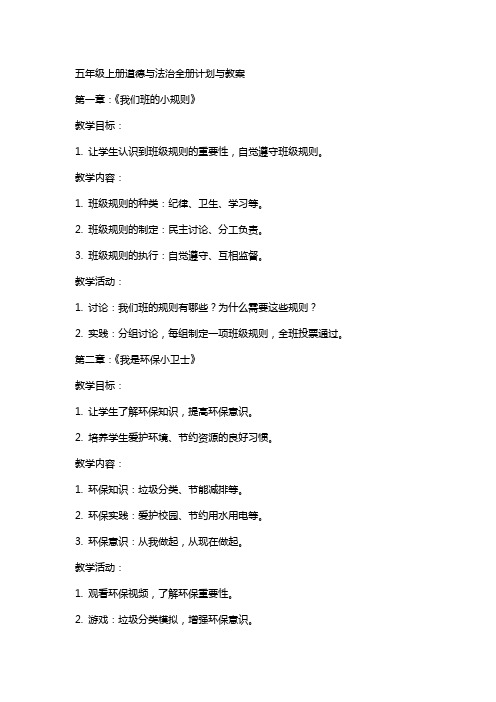 五年级上册道德与法治全册计划与教案

第一章：《我们班的小规则》

教学目标：

1. 让学生认识到班级规则的重要性，自觉遵守班级规则。

教学内容：

1. 班级规则的种类：纪律、卫生、学习等。

2. 班级规则的制定：民主讨论、分工负责。

3. 班级规则的执行：自觉遵守、互相监督。

教学活动：

1. 讨论：我们班的规则有哪些？为什么需要这些规则？

2. 实践：分组讨论，每组制定一项班级规则，全班投票通过。

第二章：《我是环保小卫士》

教学目标：

1. 让学生了解环保知识，提高环保意识。

2. 培养学生爱护环境、节约资源的良好习惯。

教学内容：

1. 环保知识：垃圾分类、节能减排等。

2. 环保实践：爱护校园、节约用水用电等。

3. 环保意识：从我做起，从现在做起。

教学活动：

1. 观看环保视频，了解环保重要性。

2. 游戏：垃圾分类模拟，增强环保意识。